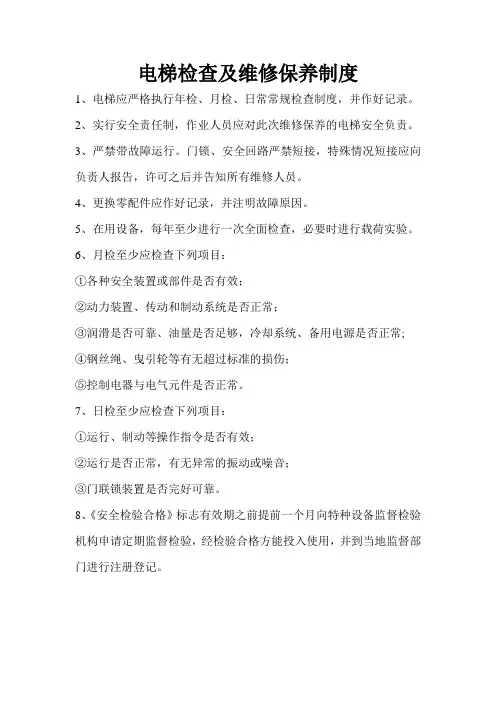 电梯检查及维修保养制度

1、电梯应严格执行年检、月检、日常常规检查制度，并作好记录。

2、实行安全责任制，作业人员应对此次维修保养的电梯安全负责。

3、严禁带故障运行。门锁、安全回路严禁短接，特殊情况短接应向负责人报告，许可之后并告知所有维修人员。

4、更换零配件应作好记录，并注明故障原因。

5、在用设备，每年至少进行一次全面检查，必要时进行载荷实验。

6、月检至少应检查下列项目：

①各种安全装置或部件是否有效；

②动力装置、传动和制动系统是否正常；

③润滑是否可靠、油量是否足够，冷却系统、备用电源是否正常;

④钢丝绳、曳引轮等有无超过标准的损伤；

⑤控制电器与电气元件是否正常。

7、日检至少应检查下列项目：

①运行、制动等操作指令是否有效；

②运行是否正常，有无异常的振动或噪音；

③门联锁装置是否完好可靠。

8、《安全检验合格》标志有效期之前提前一个月向特种设备监督检验机构申请定期监督检验，经检验合格方能投入使用，并到当地监督部门进行注册登记。